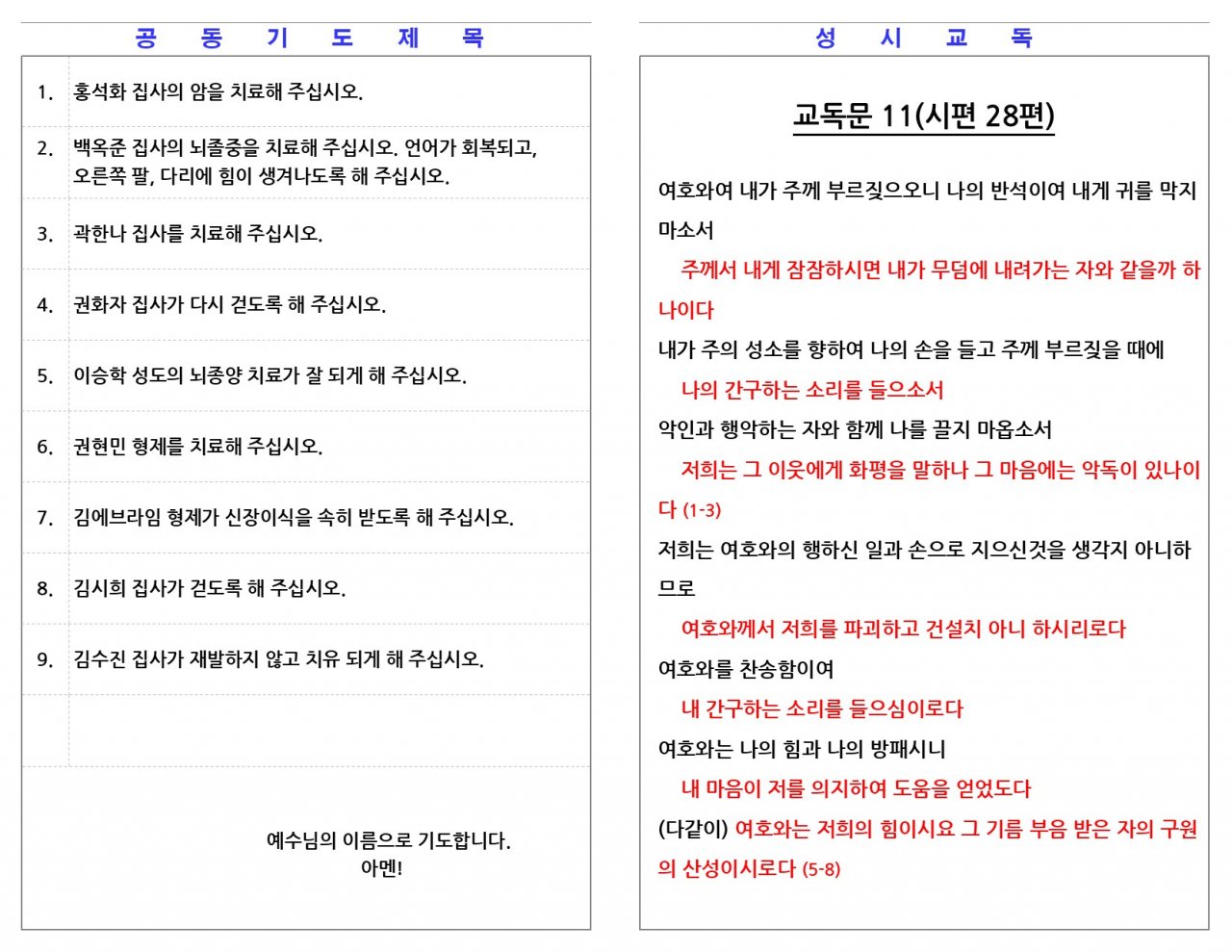 공 동 기 도 제 목

1. 홍석화 집사의 암을 치료해 주십시오.

2. 백옥준 집사의 뇌졸중을 치료해 주십시오. 언어가 회복되고, 오른쪽 팔, 다리에 힘이 생겨나도록 해 주십시오.

3. 곽한나 집사를 치료해 주십시오.

4. 권화자 집사가 다시 걷도록 해 주십시오.

5. 이승학 성도의 뇌종양 치료가 잘 되게 해 주십시오.

6. 권현민 형제를 치료해 주십시오.

7. 김에브라임 형제가 신장이식을 속히 받도록 해 주십시오.

8. 김시희 집사가 걷도록 해 주십시오.

9. 김수진 집사가 재발하지 않고 치유 되게 해 주십시오.

예수님의 이름으로 기도합니다.
아멘!

성 시 교 독

교독문 11(시편 28편)

여호와여 내가 주께 부르짖으오니 나의 반석이여 내게 귀를 막지 마소서

주께서 내게 잠잠하시면 내가 무덤에 내려가는 자와 같을까 하나이다

내가 주의 성소를 향하여 나의 손을 들고 주께 부르짖을 때에

나의 간구하는 소리를 들으소서

악인과 행악하는 자와 함께 나를 끌지 마옵소서

저희는 그 이웃에게 화평을 말하나 그 마음에는 악독이 있나이다 (1-3)

저희는 여호와의 행하신 일과 손으로 지으신것을 생각지 아니하므로

여호와께서 저희를 파괴하고 건설치 아니 하시리로다

여호와를 찬송함이여

내 간구하는 소리를 들으심이로다

여호와는 나의 힘과 나의 방패시니

내 마음이 저를 의지하여 도움을 얻었도다

(다같이) 여호와는 저희의 힘이시요 그 기름 부음 받은 자의 구원의 산성이시로다 (5-8)